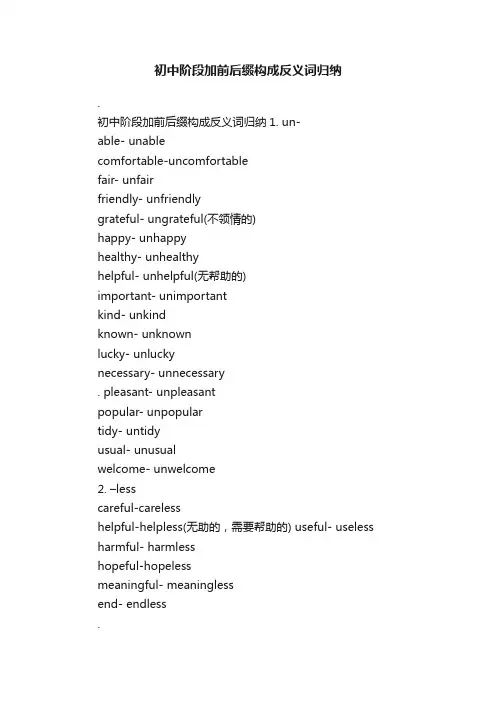 初中阶段加前后缀构成反义词归纳

.

初中阶段加前后缀构成反义词归纳 1. un-
able- unable
comfortable-uncomfortable
fair- unfair
friendly- unfriendly
grateful- ungrateful(不领情的)
happy- unhappy
healthy- unhealthy
helpful- unhelpful(无帮助的)
important- unimportant
kind- unkind
known- unknown
lucky- unlucky
necessary- unnecessary
. pleasant- unpleasant
popular- unpopular
tidy- untidy
usual- unusual
welcome- unwelcome
2. –less
careful-careless
helpful-helpless(无助的，需要帮助的) useful- useless
harmful- harmless
hopeful-hopeless
meaningful- meaningless
end- endless

.